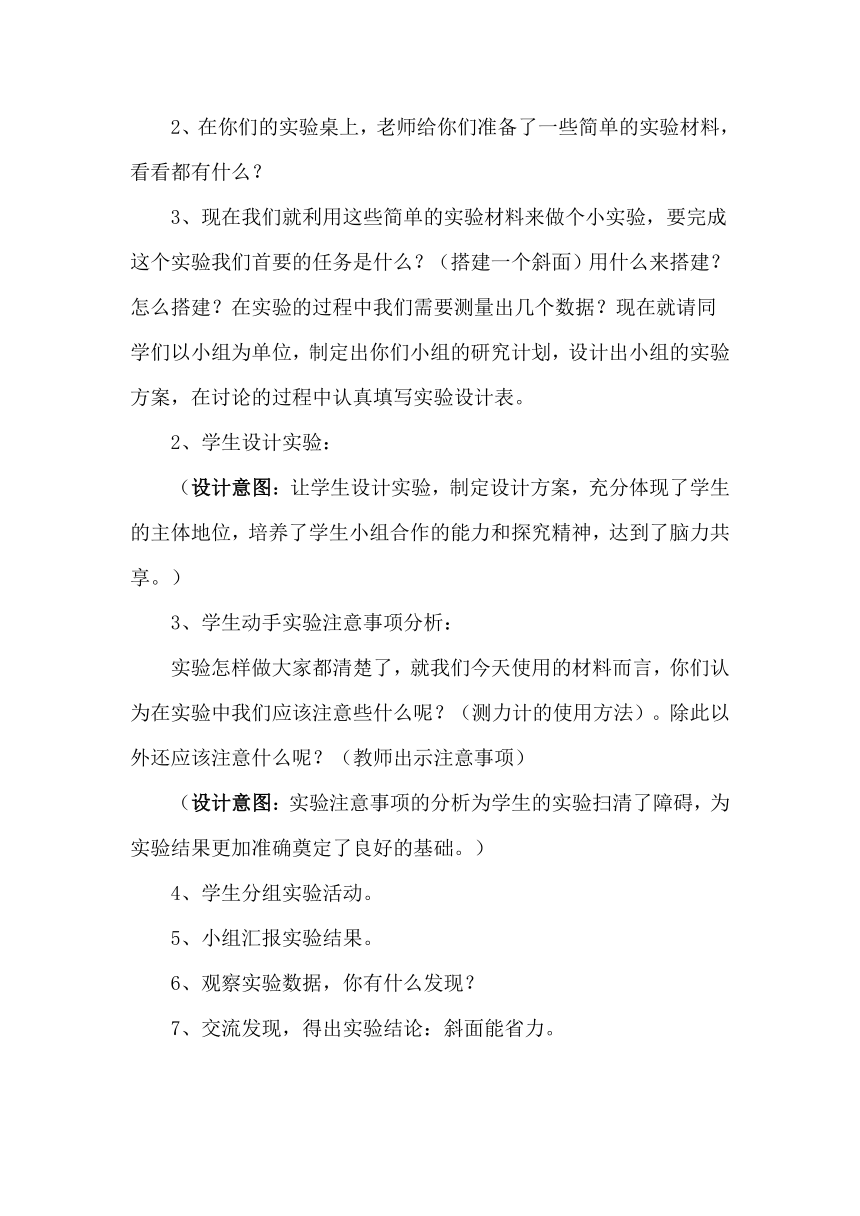 2、在你们的实验桌上，老师给你们准备了一些简单的实验材料，看看都有什么？

3、现在我们就利用这些简单的实验材料来做个小实验，要完成这个实验我们首要的任务是什么？（搭建一个斜面）用什么来搭建？怎么搭建？在实验的过程中我们需要测量出几个数据？现在就请同学们以小组为单位，制定出你们小组的研究计划，设计出小组的实验方案，在讨论的过程中认真填写实验设计表。

2、学生设计实验：

（设计意图：让学生设计实验，制定设计方案，充分体现了学生的主体地位，培养了学生小组合作的能力和探究精神，达到了脑力共享。）

3、学生动手实验注意事项分析：

实验怎样做大家都清楚了，就我们今天使用的材料而言，你们认为在实验中我们应该注意些什么呢？（测力计的使用方法）。除此以外还应该注意什么呢？（教师出示注意事项）

（设计意图：实验注意事项的分析为学生的实验扫清了障碍，为实验结果更加准确奠定了良好的基础。）

4、学生分组实验活动。

5、小组汇报实验结果。

6、观察实验数据，你有什么发现？

7、交流发现，得出实验结论：斜面能省力。